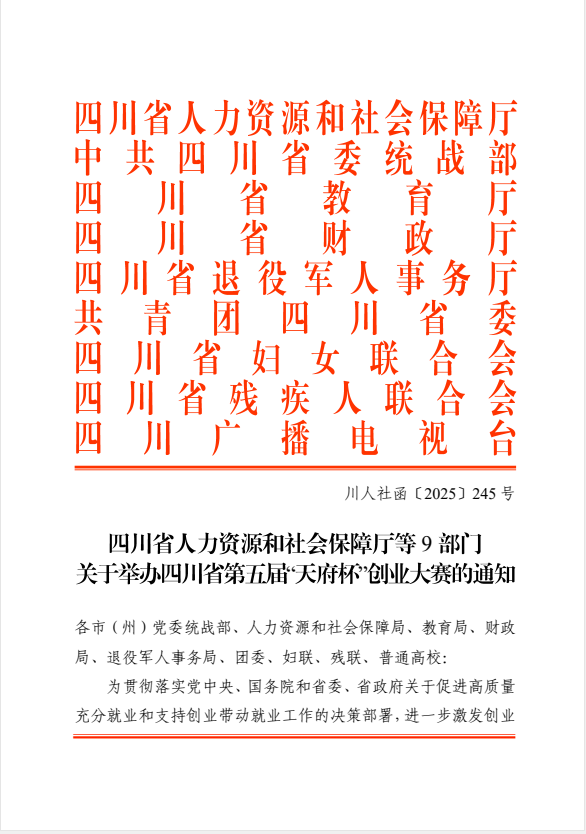 四川省人力资源和社会保障厅
中共四川省委统战部
四川省教育厅
四川省财政厅
四川省退役军人事务厅
共青团四川省委
四川省妇女联合会
四川省残疾人联合会
四川广播电视台

川人社函〔2025〕245号

四川省人力资源和社会保障厅等9部门
关于举办四川省第五届“天府杯”创业大赛的通知

各市（州）党委统战部、人力资源和社会保障局、教育局、财政局、退役军人事务局、团委、妇联、残联、普通高校：

为贯彻落实党中央、国务院和省委、省政府关于促进高质量充分就业和支持创业带动就业工作的决策部署，进一步激发创业